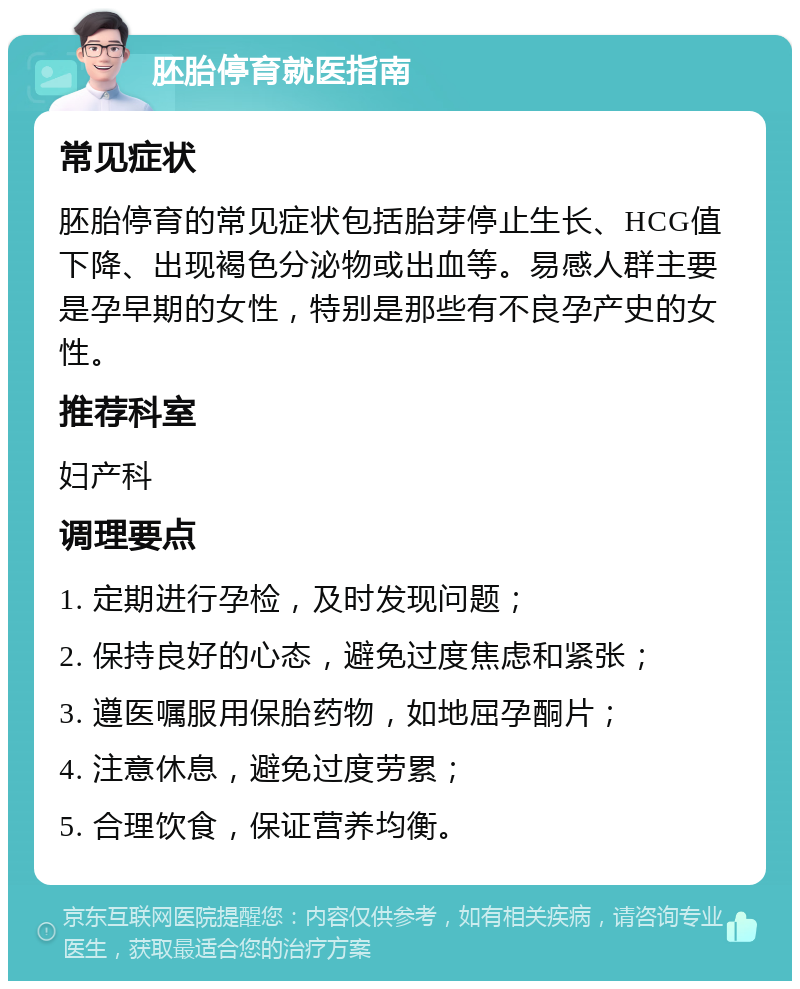 胚胎停育就医指南

常见症状

胚胎停育的常见症状包括胎芽停止生长、HCG值下降、出现褐色分泌物或出血等。易感人群主要是孕早期的女性，特别是那些有不良孕产史的女性。

推荐科室

妇产科

调理要点

1. 定期进行孕检，及时发现问题；

2. 保持良好的心态，避免过度焦虑和紧张；

3. 遵医嘱服用保胎药物，如地屈孕酮片；

4. 注意休息，避免过度劳累；

5. 合理饮食，保证营养均衡。

京东互联网医院提醒您：内容仅供参考，如有相关疾病，请咨询专业医生，获取最适合您的治疗方案